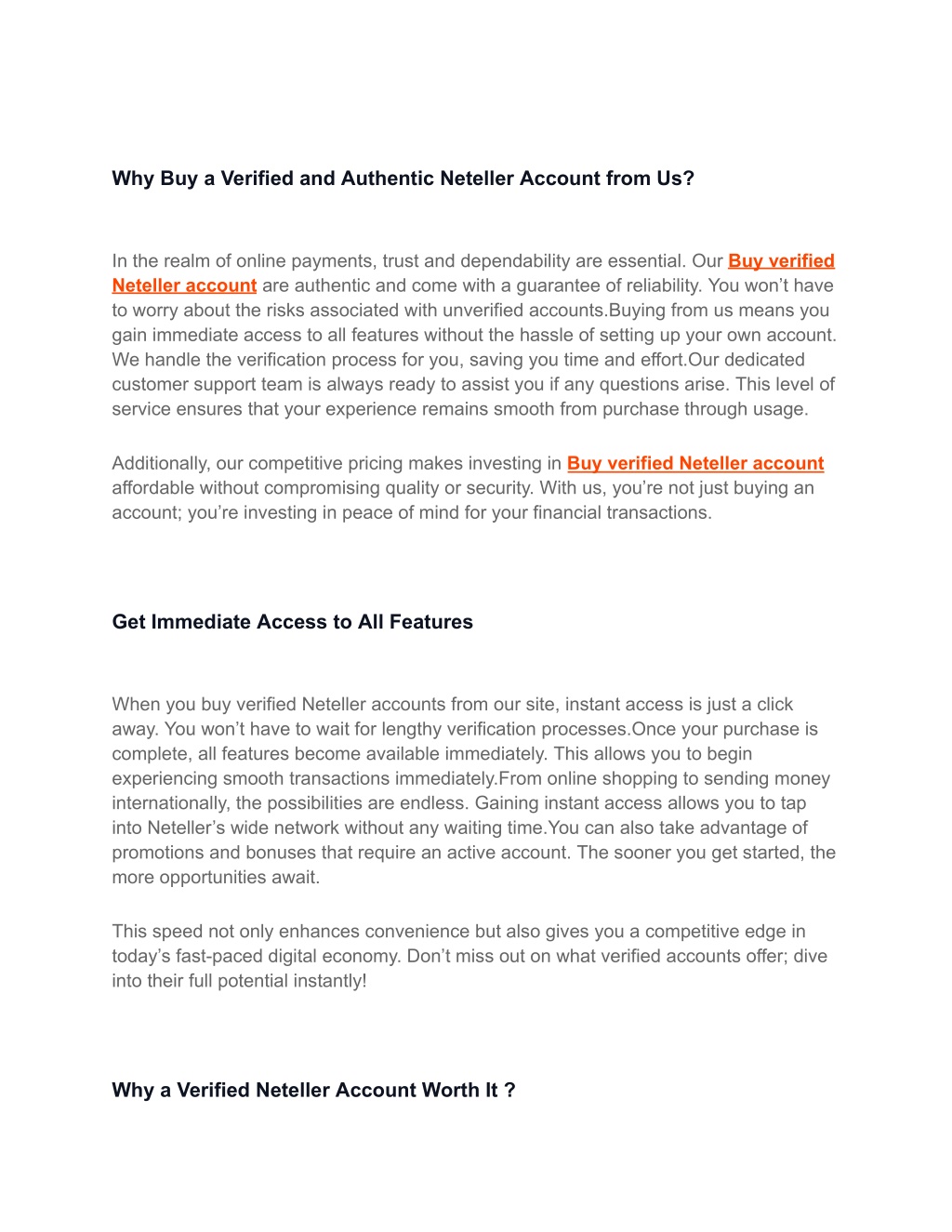 Why Buy a Verified and Authentic Neteller Account from Us?

In the realm of online payments, trust and dependability are essential. Our Buy verified Neteller account are authentic and come with a guarantee of reliability. You won’t have to worry about the risks associated with unverified accounts.Buying from us means you gain immediate access to all features without the hassle of setting up your own account. We handle the verification process for you, saving you time and effort.Our dedicated customer support team is always ready to assist you if any questions arise. This level of service ensures that your experience remains smooth from purchase through usage.

Additionally, our competitive pricing makes investing in Buy verified Neteller account affordable without compromising quality or security. With us, you’re not just buying an account; you’re investing in peace of mind for your financial transactions.

Get Immediate Access to All Features

When you buy verified Neteller accounts from our site, instant access is just a click away. You won’t have to wait for lengthy verification processes.Once your purchase is complete, all features become available immediately. This allows you to begin experiencing smooth transactions immediately.From online shopping to sending money internationally, the possibilities are endless. Gaining instant access allows you to tap into Neteller’s wide network without any waiting time.You can also take advantage of promotions and bonuses that require an active account. The sooner you get started, the more opportunities await.

This speed not only enhances convenience but also gives you a competitive edge in today’s fast-paced digital economy. Don’t miss out on what verified accounts offer; dive into their full potential instantly!

Why a Verified Neteller Account Worth It ?